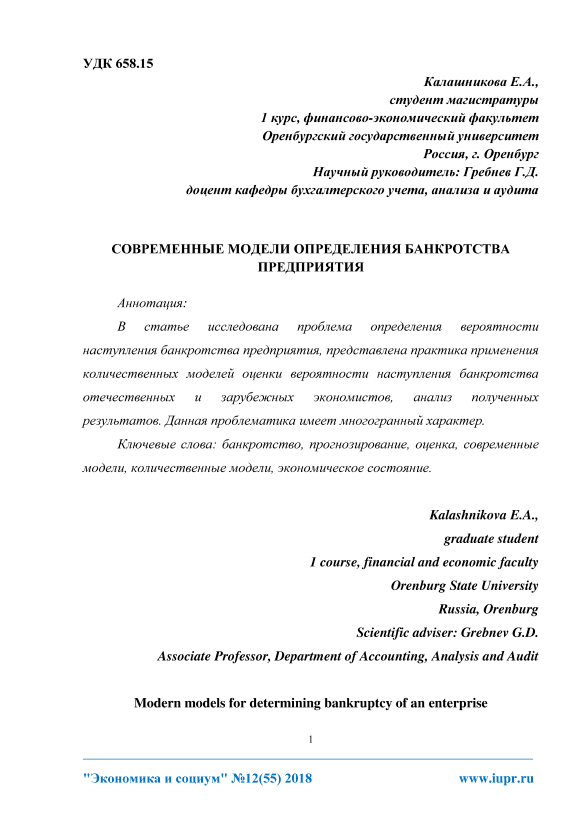 УДК 658.15

Калашникова Е.А.,
студент магистратуры
1 курс, финансово-экономический факультет
Оренбургский государственный университет
Россия, г. Оренбург
Научный руководитель: Гребнев Г.Д.
доцент кафедры бухгалтерского учета, анализа и аудита

СОВРЕМЕННЫЕ МОДЕЛИ ОПРЕДЕЛЕНИЯ БАНКРОТСТВА ПРЕДПРИЯТИЯ

Аннотация:

В статье исследована проблема определения вероятности наступления банкротства предприятия, представлена практика применения количественных моделей оценки вероятности наступления банкротства отечественных и зарубежных экономистов, анализ полученных результатов. Данная проблематика имеет многогранный характер.

Ключевые слова: банкротство, прогнозирование, оценка, современные модели, количественные модели, экономическое состояние.

Kalashnikova E.A.,
graduate student
1 course, financial and economic faculty
Orenburg State University
Russia, Orenburg
Scientific adviser: Grebnev G.D.
Associate Professor, Department of Accounting, Analysis and Audit

Modern models for determining bankruptcy of an enterprise

1

"Экономика и социум" №12(55) 2018 www.iupr.ru